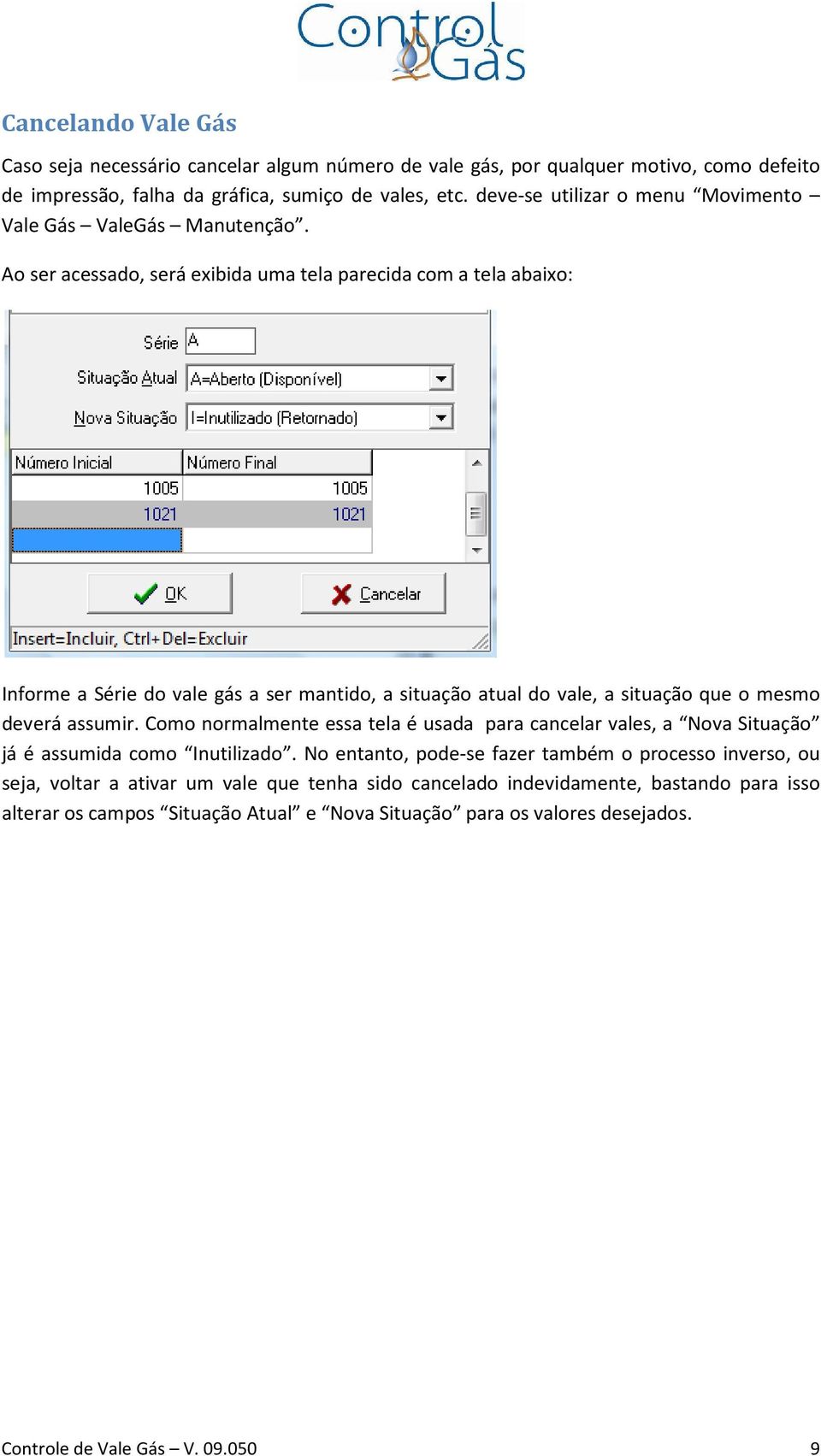 Control Gás

Cancelando Vale Gás

Caso seja necessário cancelar algum número de vale gás, por qualquer motivo, como defeito de impressão, falha da gráfica, sumiço de vales, etc. deve-se utilizar o menu “Movimento – Vale Gás – ValeGás – Manutenção”.

Ao ser acessado, será exibida uma tela parecida com a tela abaixo:

Série A
Situação Atual A=Aberto (Disponível)
Nova Situação I=Inutilizado (Retornado)

| Número Inicial | Número Final |
|---|---|
| 1005 | 1005 |
| 1021 | 1021 |
| | |

OK
Cancelar
Insert=Incluir, Ctrl+Del=Excluir

Informe a Série do vale gás a ser mantido, a situação atual do vale, a situação que o mesmo deverá assumir. Como normalmente essa tela é usada para cancelar vales, a “Nova Situação” já é assumida como “Inutilizado”. No entanto, pode-se fazer também o processo inverso, ou seja, voltar a ativar um vale que tenha sido cancelado indevidamente, bastando para isso alterar os campos “Situação Atual” e “Nova Situação” para os valores desejados.

Controle de Vale Gás – V. 09.050
9